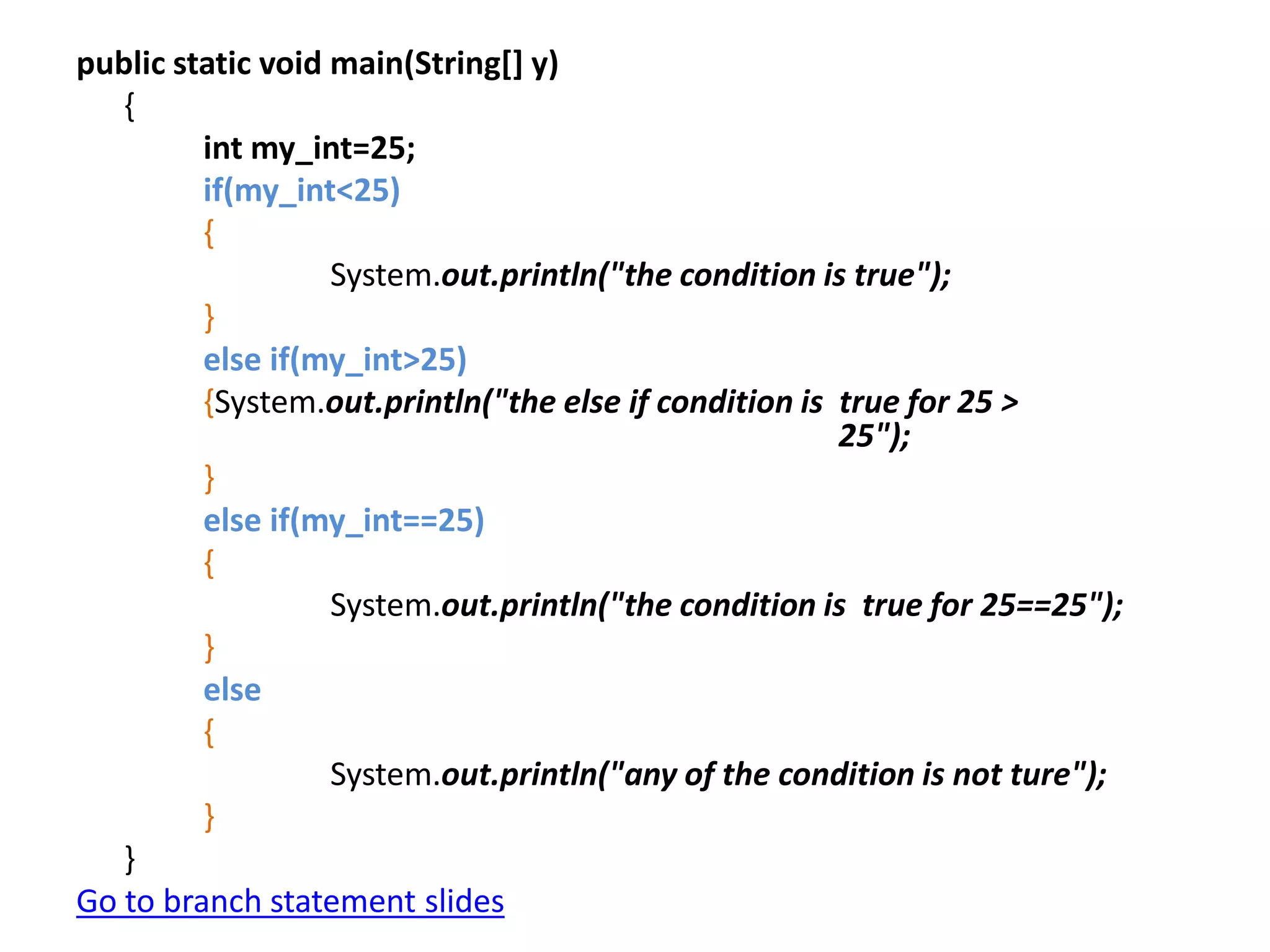 public static void main(String[] y)
{
int my_int=25;
if(my_int<25)
{
System.out.println("the condition is true");
}
else if(my_int>25)
{System.out.println("the else if condition is  true for 25 > 25");
}
else if(my_int==25)
{
System.out.println("the condition is  true for 25==25");
}
else
{
System.out.println("any of the condition is not ture");
}
}
Go to branch statement slides